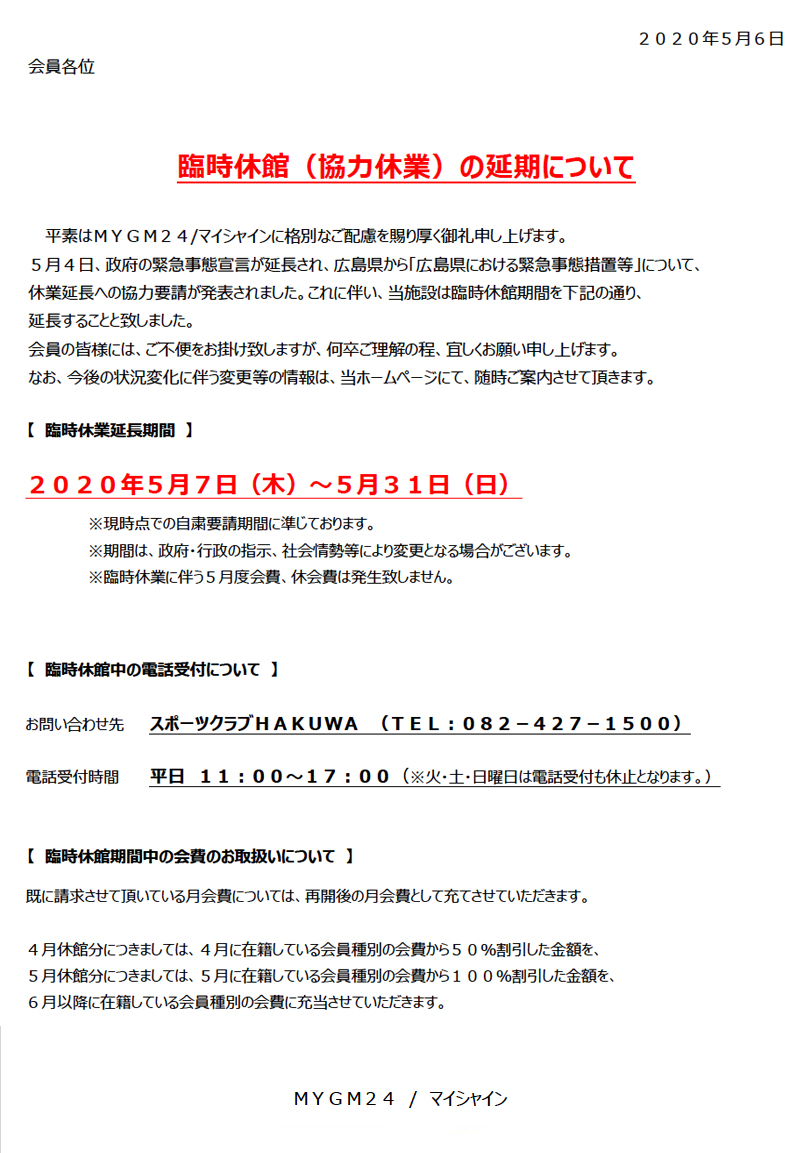 ２０２０年５月６日

会員各位

臨時休館（協力休業）の延期について

平素はＭＹＧＭ２４/マイシャインに格別なご配慮を賜り厚く御礼申し上げます。
５月４日、政府の緊急事態宣言が延長され、広島県から「広島県における緊急事態措置等」について、休業延長への協力要請が発表されました。これに伴い、当施設は臨時休館期間を下記の通り、延長することと致しました。
会員の皆様には、ご不便をお掛け致しますが、何卒ご理解の程、宜しくお願い申し上げます。
なお、今後の状況変化に伴う変更等の情報は、当ホームページにて、随時ご案内させて頂きます。

【　臨時休業延長期間　】

２０２０年５月７日（木）～５月３１日（日）

※現時点での自粛要請期間に準じております。
※期間は、政府・行政の指示、社会情勢等により変更となる場合がございます。
※臨時休業に伴う５月度会費、休会費は発生致しません。

【　臨時休館中の電話受付について　】

お問い合わせ先　スポーツクラブＨＡＫＵＷＡ　（ＴＥＬ：０８２－４２７－１５００）

電話受付時間　平日　１１：００～１７：００（※火・土・日曜日は電話受付も休止となります。）

【　臨時休館期間中の会費のお取扱いについて　】

既に請求させて頂いている月会費については、再開後の月会費として充てさせていただきます。

４月休館分につきましては、４月に在籍している会員種別の会費から５０％割引した金額を、
５月休館分につきましては、５月に在籍している会員種別の会費から１００％割引した金額を、
６月以降に在籍している会員種別の会費に充当させていただきます。

ＭＹＧＭ２４　/　マイシャイン